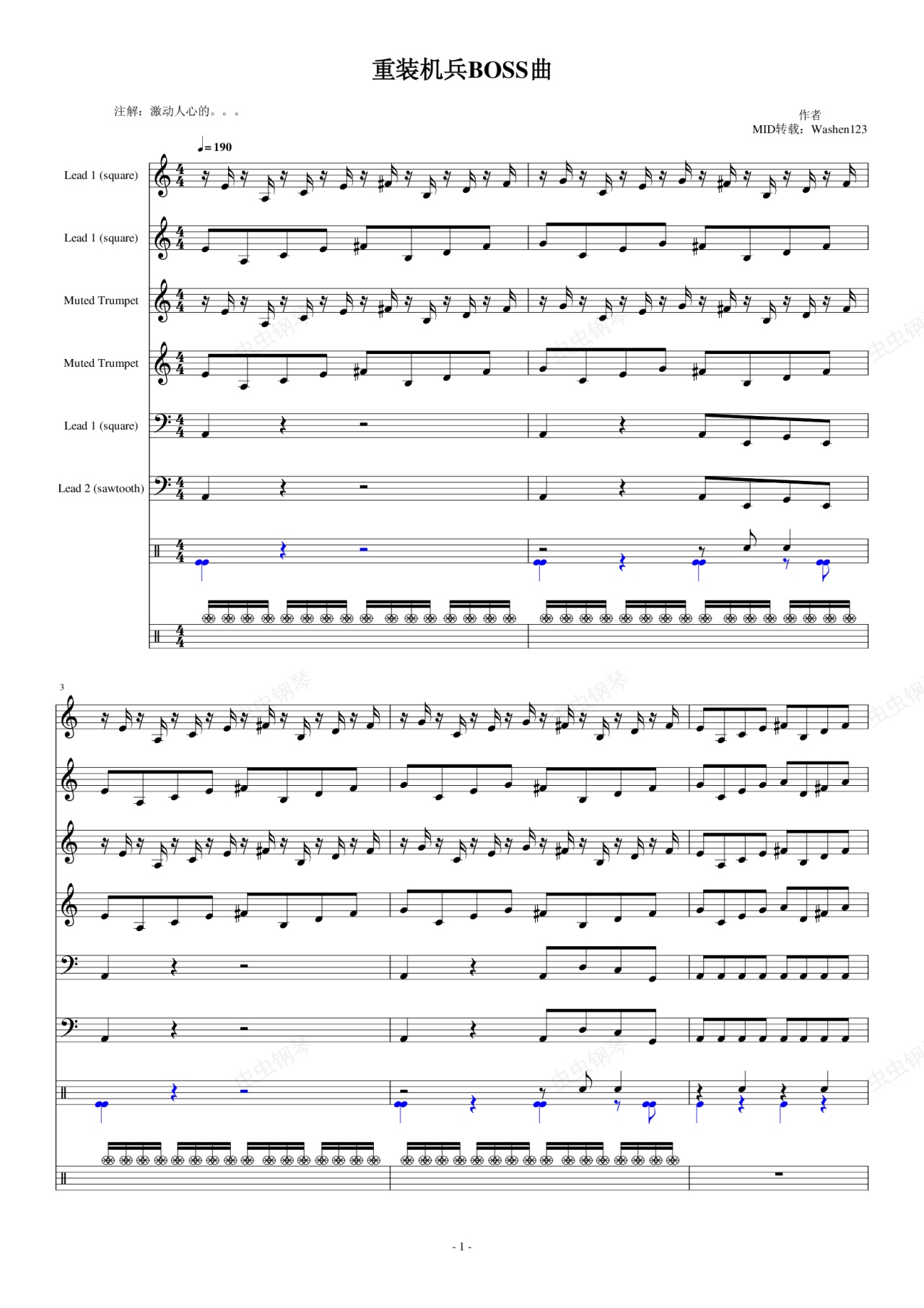 重装机兵BOSS曲

注解：激动人心的。。。

作者
MID转载：Washen123

♩= 190

Lead 1 (square)

Lead 1 (square)

Muted Trumpet

Muted Trumpet

Lead 1 (square)

Lead 2 (sawtooth)

3

- 1 -

虫虫钢琴